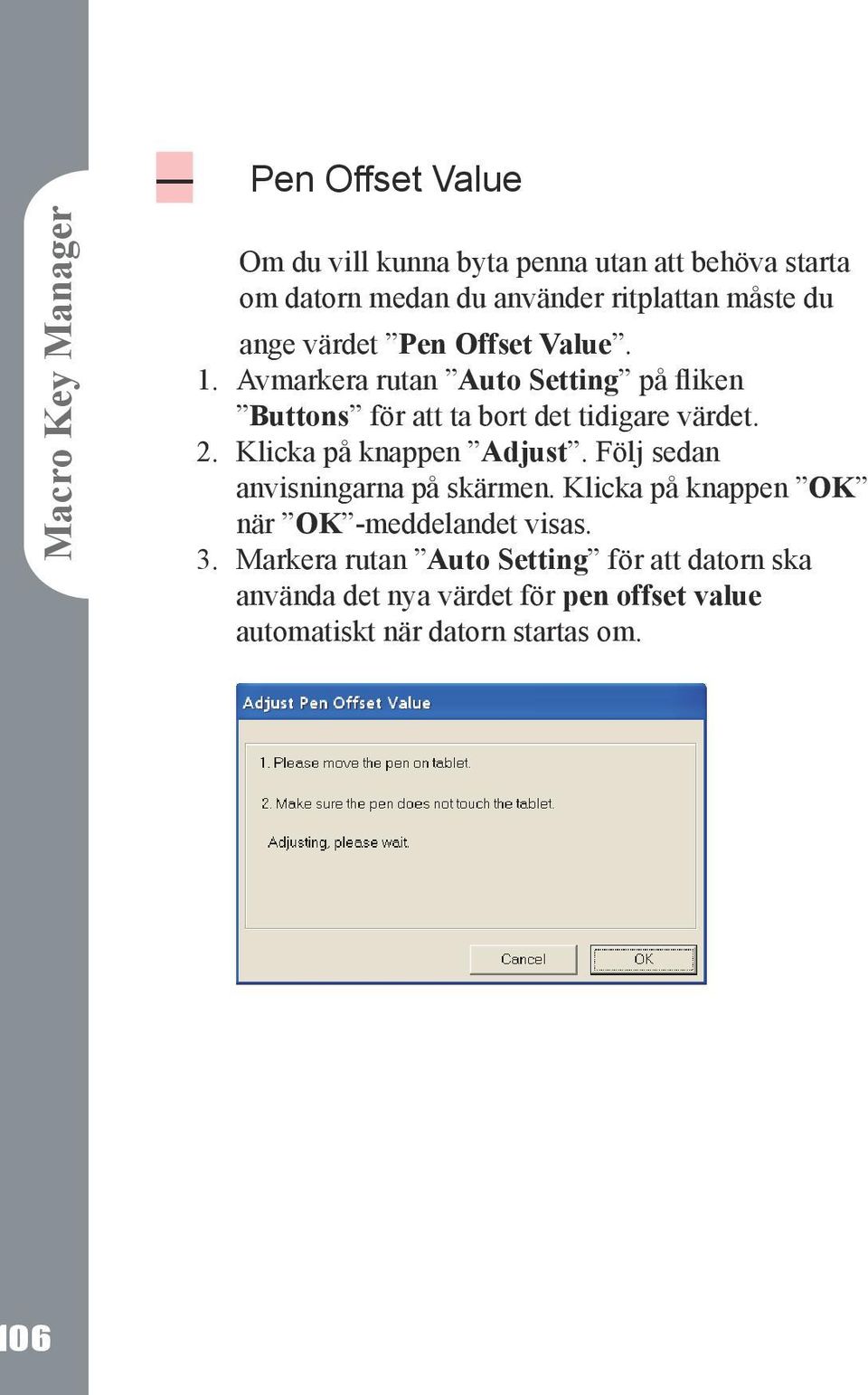 Macro Key Manager

Pen Offset Value

Om du vill kunna byta penna utan att behöva starta om datorn medan du använder ritplattan måste du ange värdet ”Pen Offset Value”.

1. Avmarkera rutan ”Auto Setting” på fliken ”Buttons” för att ta bort det tidigare värdet.
2. Klicka på knappen ”Adjust”. Följ sedan anvisningarna på skärmen. Klicka på knappen ”OK” när ”OK”-meddelandet visas.
3. Markera rutan ”Auto Setting” för att datorn ska använda det nya värdet för pen offset value automatiskt när datorn startas om.

Adjust Pen Offset Value

1. Please move the pen on tablet.

2. Make sure the pen does not touch the tablet.

Adjusting, please wait.

Cancel

OK

106